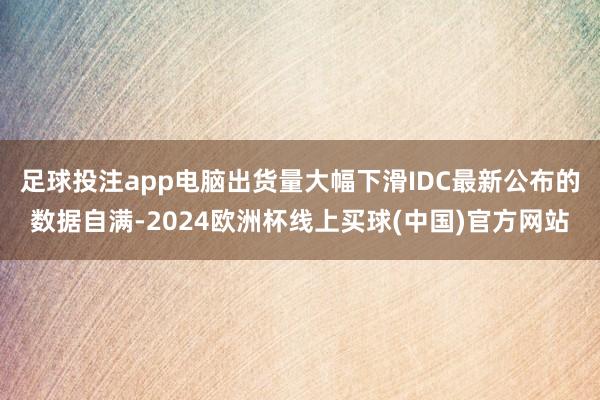 足球投注app电脑出货量大幅下滑IDC最新公布的数据自满-2024欧洲杯线上买球(中国)官方网站